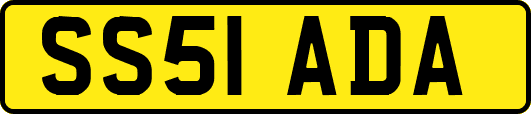 SS51 ADA